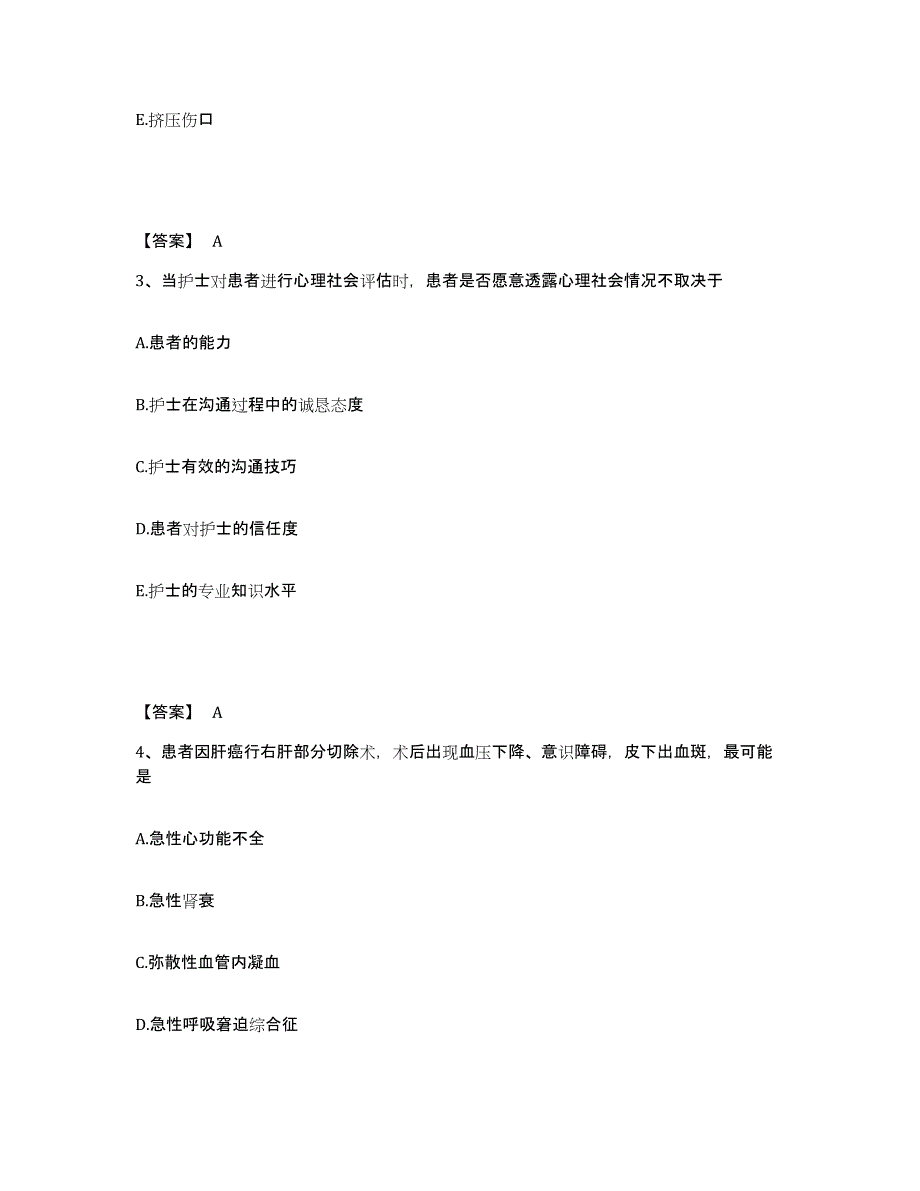 E.挤压伤口

【答案】 A

3、当护士对患者进行心理社会评估时，患者是否愿意透露心理社会情况不取决于

A.患者的能力

B.护士在沟通过程中的诚恳态度

C.护士有效的沟通技巧

D.患者对护士的信任度

E.护士的专业知识水平

【答案】 A

4、患者因肝癌行右肝部分切除术，术后出现血压下降、意识障碍，皮下出血斑，最可能是

A.急性心功能不全

B.急性肾衰

C.弥散性血管内凝血

D.急性呼吸窘迫综合征